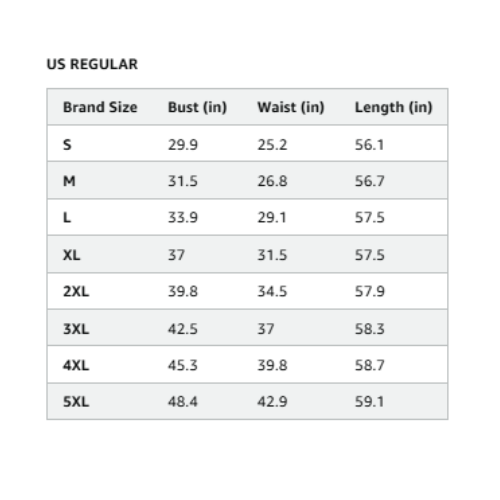 US REGULAR

| Brand Size | Bust (in) | Waist (in) | Length (in) |
|---|---|---|---|
| S | 29.9 | 25.2 | 56.1 |
| M | 31.5 | 26.8 | 56.7 |
| L | 33.9 | 29.1 | 57.5 |
| XL | 37 | 31.5 | 57.5 |
| 2XL | 39.8 | 34.5 | 57.9 |
| 3XL | 42.5 | 37 | 58.3 |
| 4XL | 45.3 | 39.8 | 58.7 |
| 5XL | 48.4 | 42.9 | 59.1 |